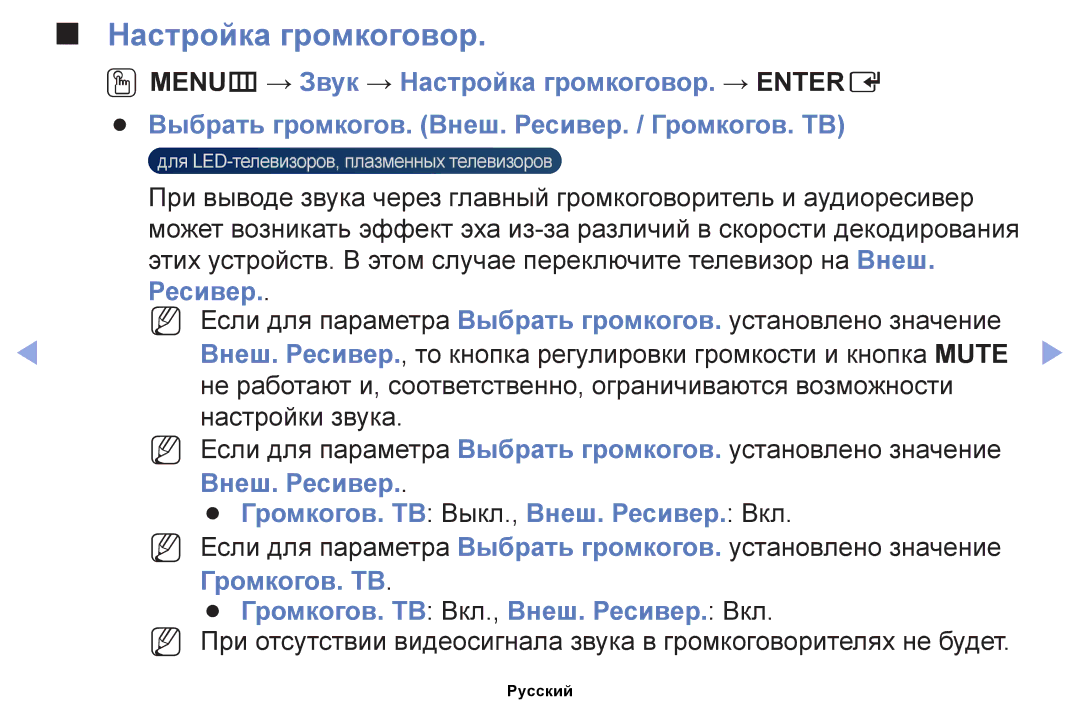 ■ Настройка громкоговор.

MENU → Звук → Настройка громкоговор. → ENTER

● Выбрать громкогов. (Внеш. Ресивер. / Громкогов. ТВ)

для LED-телевизоров, плазменных телевизоров

При выводе звука через главный громкоговоритель и аудиоресивер может возникать эффект эха из-за различий в скорости декодирования этих устройств. В этом случае переключите телевизор на Внеш. Ресивер..

Если для параметра Выбрать громкогов. установлено значение Внеш. Ресивер., то кнопка регулировки громкости и кнопка MUTE не работают и, соответственно, ограничиваются возможности настройки звука.

Если для параметра Выбрать громкогов. установлено значение Внеш. Ресивер..

● Громкогов. ТВ: Выкл., Внеш. Ресивер.: Вкл.

Если для параметра Выбрать громкогов. установлено значение Громкогов. ТВ.

● Громкогов. ТВ: Вкл., Внеш. Ресивер.: Вкл.

При отсутствии видеосигнала звука в громкоговорителях не будет.

Русский